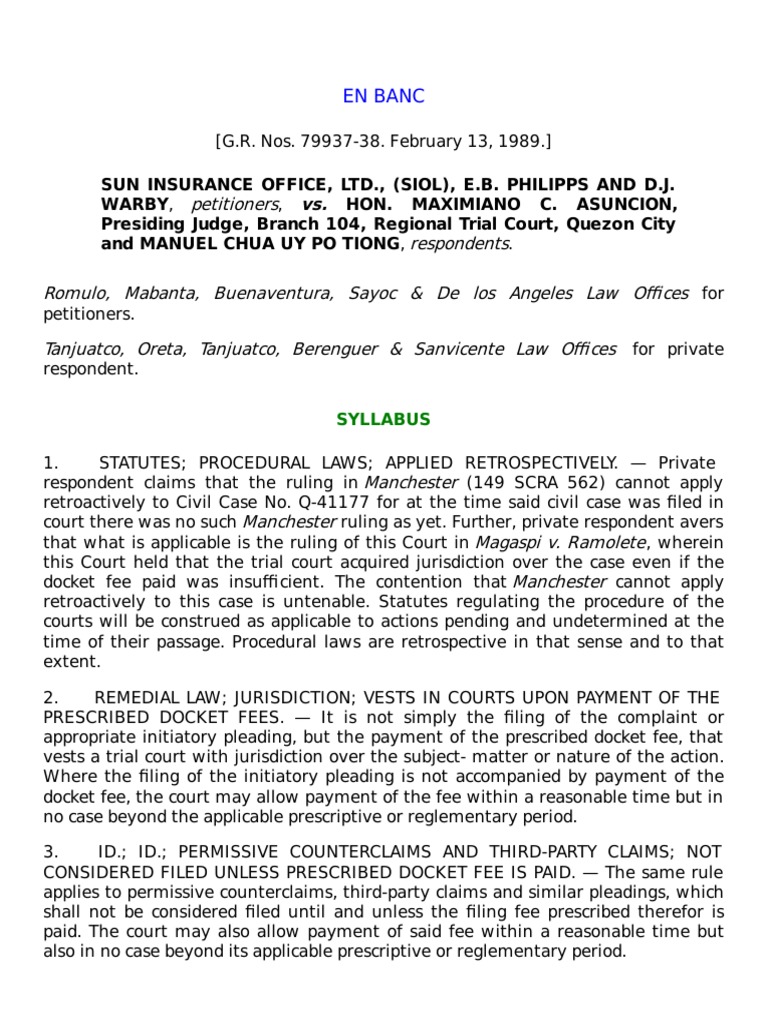 EN BANC

[G.R. Nos. 79937-38. February 13, 1989.]

SUN INSURANCE OFFICE, LTD., (SIOL), E.B. PHILIPPS AND D.J. WARBY, petitioners, vs. HON. MAXIMIANO C. ASUNCION, Presiding Judge, Branch 104, Regional Trial Court, Quezon City and MANUEL CHUA UY PO TIONG, respondents.

Romulo, Mabanta, Buenaventura, Sayoc & De los Angeles Law Offices for petitioners.

Tanjuatco, Oreta, Tanjuatco, Berenguer & Sanvicente Law Offices for private respondent.

SYLLABUS

1. STATUTES; PROCEDURAL LAWS; APPLIED RETROSPECTIVELY. — Private respondent claims that the ruling in Manchester (149 SCRA 562) cannot apply retroactively to Civil Case No. Q-41177 for at the time said civil case was filed in court there was no such Manchester ruling as yet. Further, private respondent avers that what is applicable is the ruling of this Court in Magaspi v. Ramolete, wherein this Court held that the trial court acquired jurisdiction over the case even if the docket fee paid was insufficient. The contention that Manchester cannot apply retroactively to this case is untenable. Statutes regulating the procedure of the courts will be construed as applicable to actions pending and undetermined at the time of their passage. Procedural laws are retrospective in that sense and to that extent.

2. REMEDIAL LAW; JURISDICTION; VESTS IN COURTS UPON PAYMENT OF THE PRESCRIBED DOCKET FEES. — It is not simply the filing of the complaint or appropriate initiatory pleading, but the payment of the prescribed docket fee, that vests a trial court with jurisdiction over the subject- matter or nature of the action. Where the filing of the initiatory pleading is not accompanied by payment of the docket fee, the court may allow payment of the fee within a reasonable time but in no case beyond the applicable prescriptive or reglementary period.

3. ID.; ID.; PERMISSIVE COUNTERCLAIMS AND THIRD-PARTY CLAIMS; NOT CONSIDERED FILED UNLESS PRESCRIBED DOCKET FEE IS PAID. — The same rule applies to permissive counterclaims, third-party claims and similar pleadings, which shall not be considered filed until and unless the filing fee prescribed therefor is paid. The court may also allow payment of said fee within a reasonable time but also in no case beyond its applicable prescriptive or reglementary period.